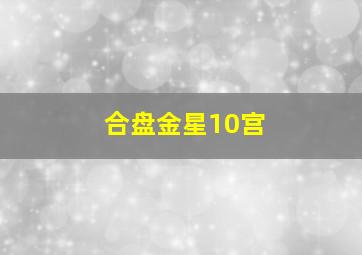 合盘金星10宫